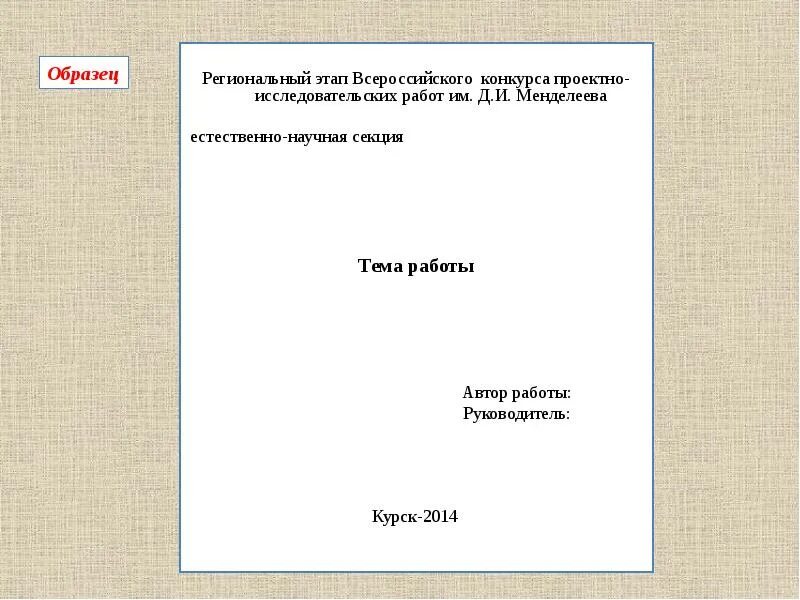 Образец

Региональный этап Всероссийского конкурса проектно-исследовательских работ им. Д.И. Менделеева

естественно-научная секция

Тема работы

Автор работы:
Руководитель:

Курск-2014